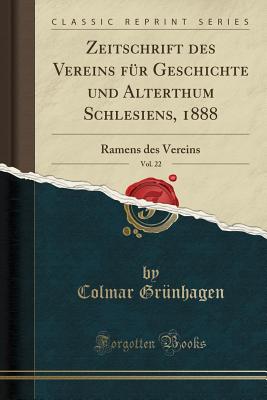 CLASSIC REPRINT SERIES

ZEITSCHRIFT DES VEREINS FÜR GESCHICHTE UND ALTERTHUM SCHLESIENS, 1888

Ramens des Vereins

Vol. 22

by
Colmar Grünhagen

Forgotten Books